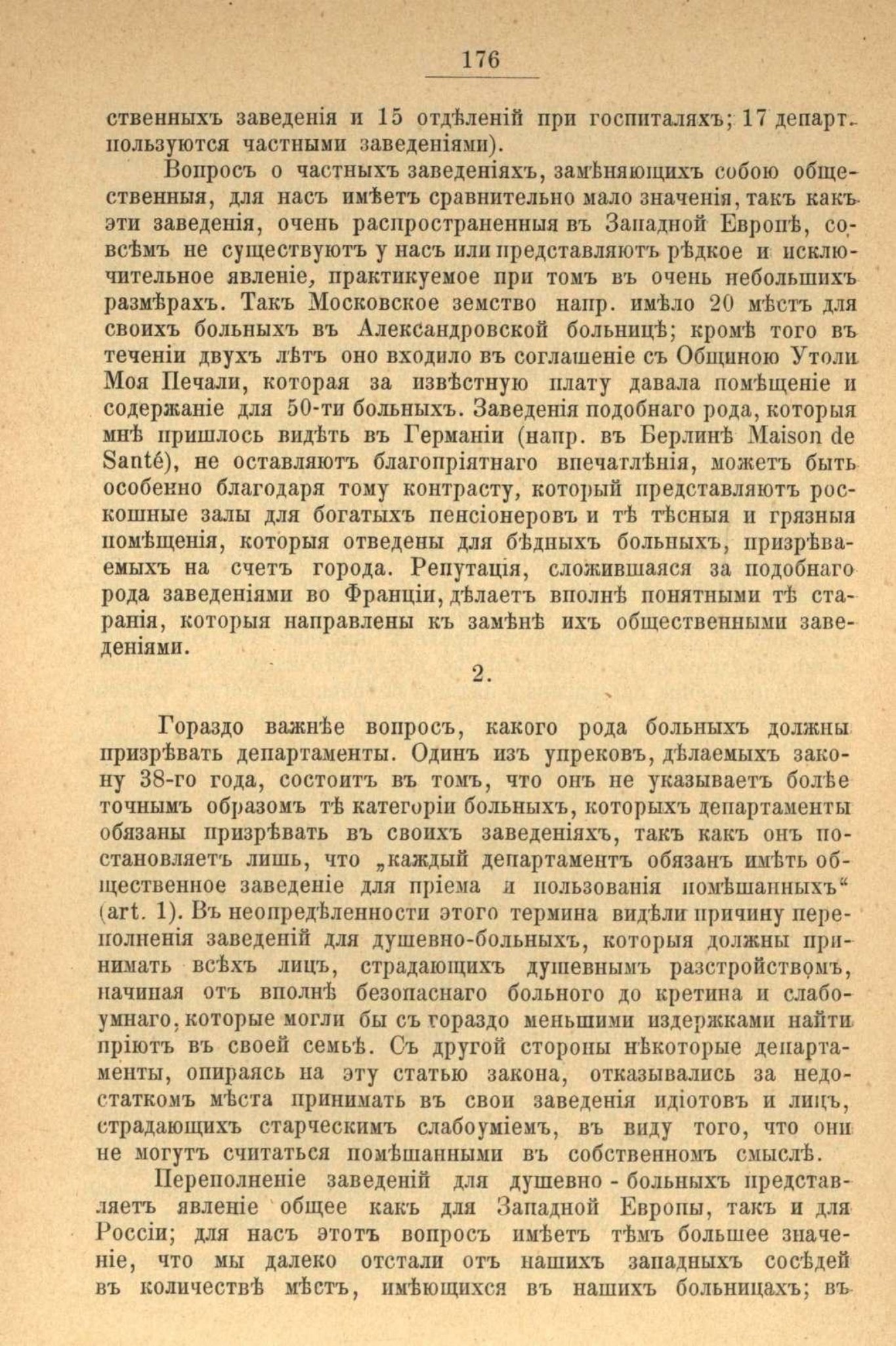 176

ственныхъ заведенія и 15 отдѣленій при госпиталяхъ; 17 департ. пользуются частными заведеніями).

Вопросъ о частныхъ заведеніяхъ, замѣняющихъ собою общественныя, для насъ имѣетъ сравнительно мало значенія, такъ какъ эти заведенія, очень распространенныя въ Западной Европѣ, совсѣмъ не существуютъ у насъ или представляютъ рѣдкое и исключительное явленіе, практикуемое при томъ въ очень небольшихъ размѣрахъ. Такъ Московское земство напр. имѣло 20 мѣстъ для своихъ больныхъ въ Александровской больницѣ; кромѣ того въ теченіи двухъ лѣтъ оно входило въ соглашеніе съ Общиною Утоли Моя Печали, которая за извѣстную плату давала помѣщеніе и содержаніе для 50-ти больныхъ. Заведенія подобнаго рода, которыя мнѣ пришлось видѣть въ Германіи (напр. въ Берлинѣ Maison de Santé), не оставляютъ благопріятнаго впечатлѣнія, можетъ быть особенно благодаря тому контрасту, который представляютъ роскошные залы для богатыхъ пенсіонеровъ и тѣ тѣсныя и грязныя помѣщенія, которыя отведены для бѣдныхъ больныхъ, призрѣваемыхъ на счетъ города. Репутація, сложившаяся за подобнаго рода заведеніями во Франціи, дѣлаетъ вполнѣ понятными тѣ старанія, которыя направлены къ замѣнѣ ихъ общественными заведеніями.

2.

Гораздо важнѣе вопросъ, какого рода больныхъ должны призрѣвать департаменты. Одинъ изъ упрековъ, дѣлаемыхъ закону 38-го года, состоитъ въ томъ, что онъ не указываетъ болѣе точнымъ образомъ тѣ категоріи больныхъ, которыхъ департаменты обязаны призрѣвать въ своихъ заведеніяхъ, такъ какъ онъ постановляетъ лишь, что „каждый департаментъ обязанъ имѣть общественное заведеніе для пріема и пользованія помѣшанныхъ“ (art. 1). Въ неопредѣленности этого термина видѣли причину переполненія заведеній для душевно-больныхъ, которыя должны принимать всѣхъ лицъ, страдающихъ душевнымъ разстройствомъ, начиная отъ вполнѣ безопаснаго больного до кретина и слабоумнаго, которые могли бы съ гораздо меньшими издержками найти пріютъ въ своей семьѣ. Съ другой стороны нѣкоторые департаменты, опираясь на эту статью закона, отказывались за недостаткомъ мѣста принимать въ свои заведенія идіотовъ и лицъ, страдающихъ старческимъ слабоуміемъ, въ виду того, что они не могутъ считаться помѣшанными въ собственномъ смыслѣ.

Переполненіе заведеній для душевно - больныхъ представляетъ явленіе общее какъ для Западной Европы, такъ и для Россіи; для насъ этотъ вопросъ имѣетъ тѣмъ большее значеніе, что мы далеко отстали отъ нашихъ западныхъ сосѣдей въ количествѣ мѣстъ, имѣющихся въ нашихъ больницахъ; въ